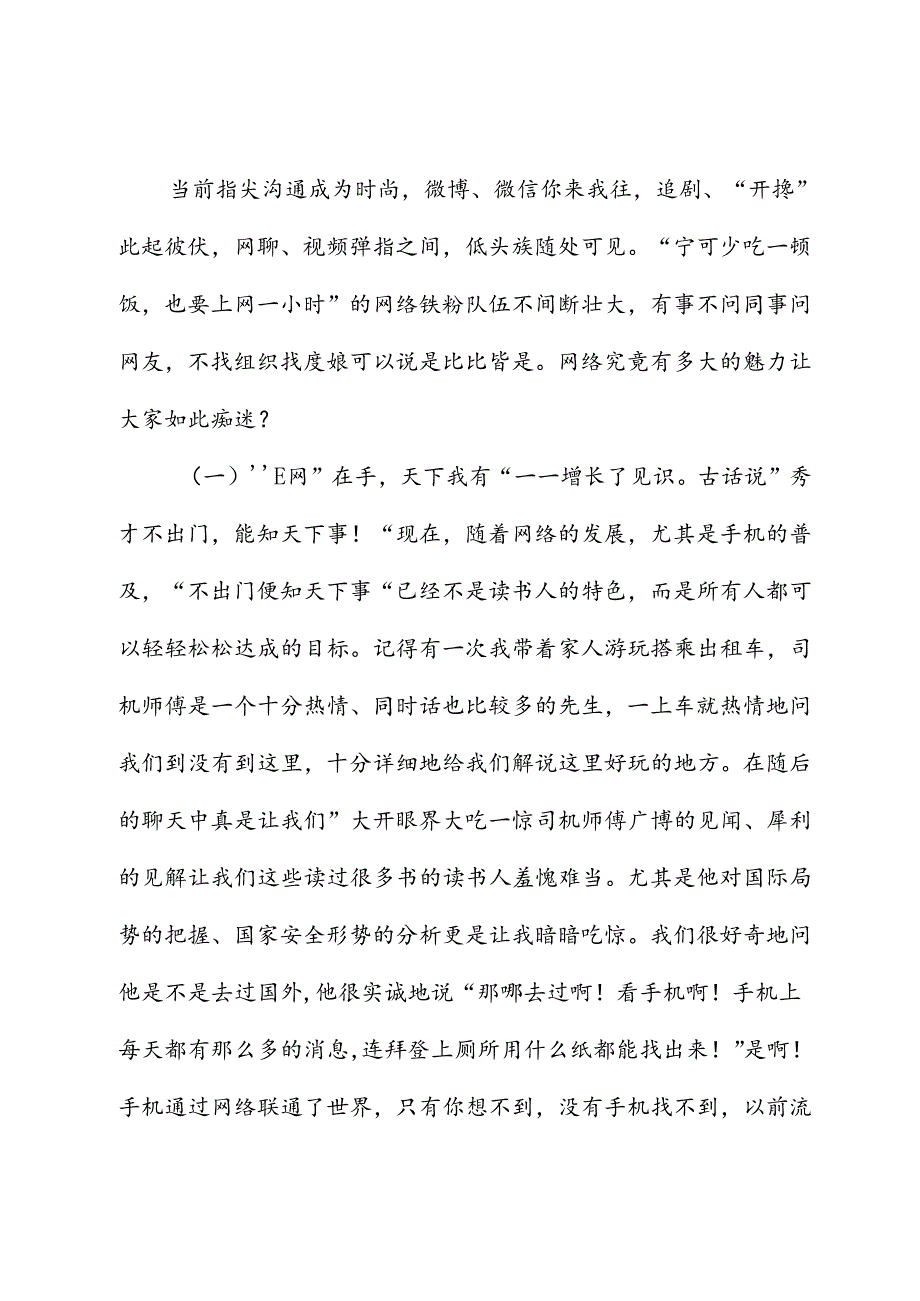 当前指尖沟通成为时尚，微博、微信你来我往，追剧、“开挽”此起彼伏，网聊、视频弹指之间，低头族随处可见。“宁可少吃一顿饭，也要上网一小时”的网络铁粉队伍不间断壮大，有事不问同事问网友，不找组织找度娘可以说是比比皆是。网络究竟有多大的魅力让大家如此痴迷？

（一）''E网”在手，天下我有“一一增长了见识。古话说”秀才不出门，能知天下事！“现在，随着网络的发展，尤其是手机的普及，“不出门便知天下事“已经不是读书人的特色，而是所有人都可以轻轻松松达成的目标。记得有一次我带着家人游玩搭乘出租车，司机师傅是一个十分热情、同时话也比较多的先生，一上车就热情地问我们到没有到这里，十分详细地给我们解说这里好玩的地方。在随后的聊天中真是让我们”大开眼界大吃一惊司机师傅广博的见闻、犀利的见解让我们这些读过很多书的读书人羞愧难当。尤其是他对国际局势的把握、国家安全形势的分析更是让我暗暗吃惊。我们很好奇地问他是不是去过国外，他很实诚地说“那哪去过啊！看手机啊！手机上每天都有那么多的消息，连拜登上厕所用什么纸都能找出来！”是啊！手机通过网络联通了世界，只有你想不到，没有手机找不到，以前流